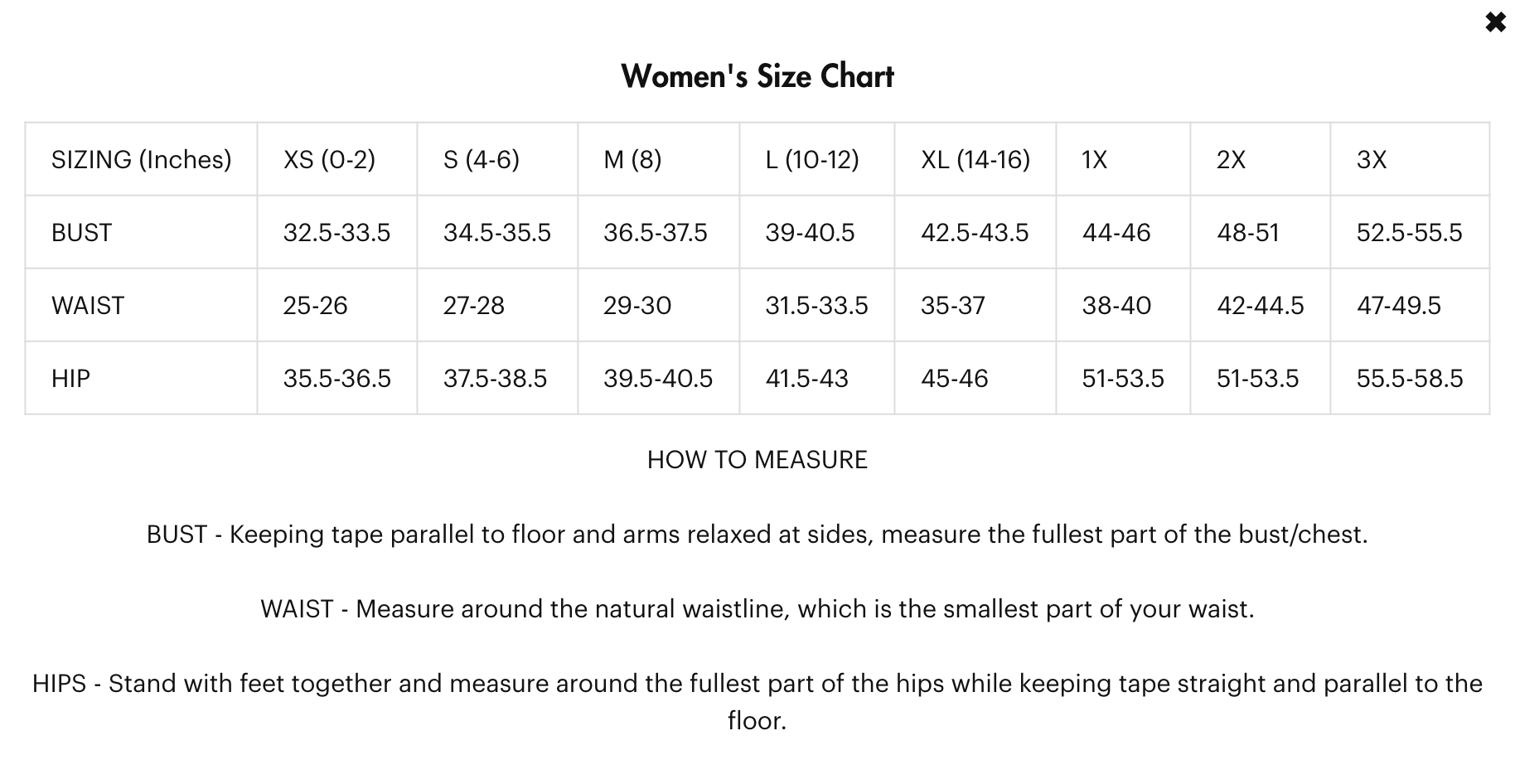 ✖

Women's Size Chart

| SIZING (Inches) | XS (0-2) | S (4-6) | M (8) | L (10-12) | XL (14-16) | 1X | 2X | 3X |
|---|---|---|---|---|---|---|---|---|
| BUST | 32.5-33.5 | 34.5-35.5 | 36.5-37.5 | 39-40.5 | 42.5-43.5 | 44-46 | 48-51 | 52.5-55.5 |
| WAIST | 25-26 | 27-28 | 29-30 | 31.5-33.5 | 35-37 | 38-40 | 42-44.5 | 47-49.5 |
| HIP | 35.5-36.5 | 37.5-38.5 | 39.5-40.5 | 41.5-43 | 45-46 | 51-53.5 | 51-53.5 | 55.5-58.5 |

HOW TO MEASURE

BUST - Keeping tape parallel to floor and arms relaxed at sides, measure the fullest part of the bust/chest.

WAIST - Measure around the natural waistline, which is the smallest part of your waist.

HIPS - Stand with feet together and measure around the fullest part of the hips while keeping tape straight and parallel to the floor.